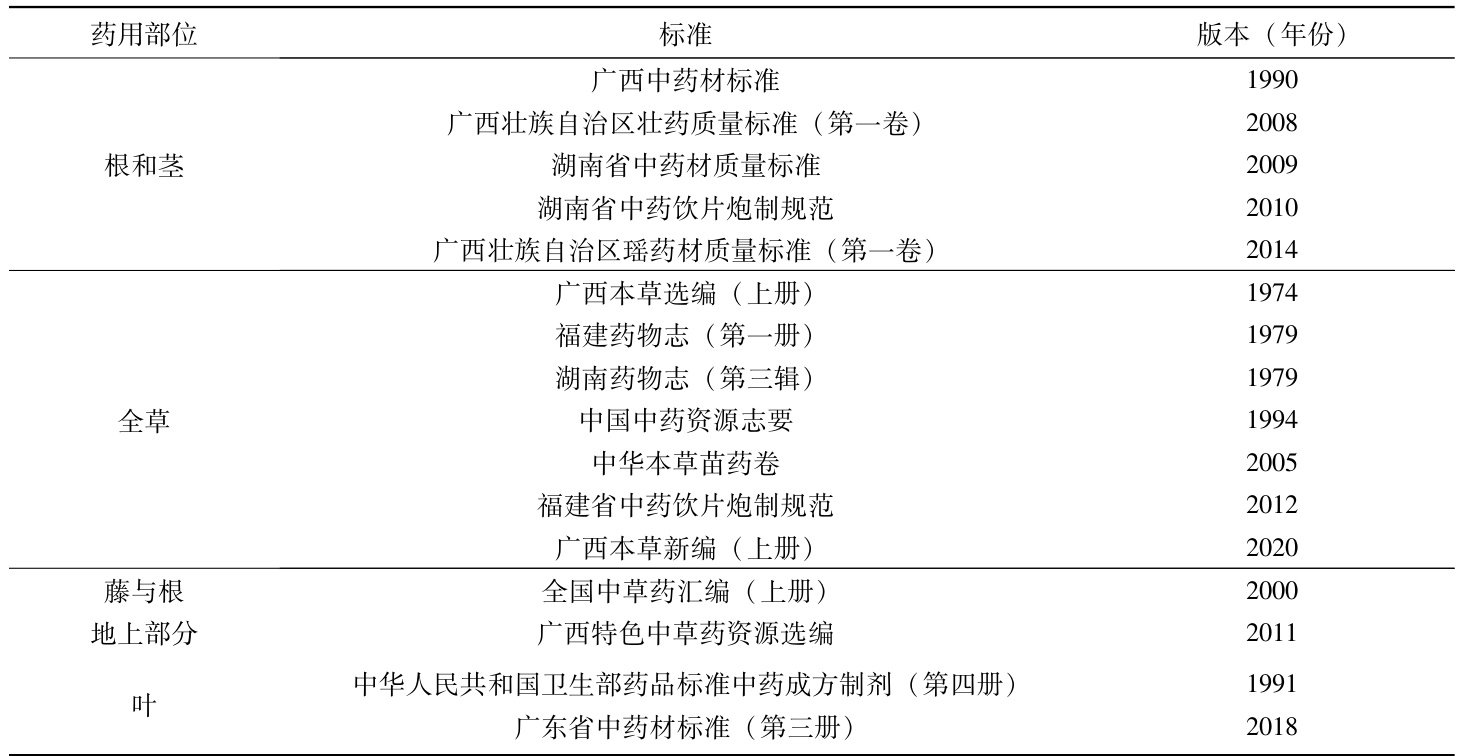 | 药用部位 | 标准 | 版本（年份） |
|---|---|---|
| 根和茎 | 广西中药材标准 | 1990 |
| | 广西壮族自治区壮药质量标准（第一卷） | 2008 |
| | 湖南省中药材质量标准 | 2009 |
| | 湖南省中药饮片炮制规范 | 2010 |
| | 广西壮族自治区瑶药材质量标准（第一卷） | 2014 |
| 全草 | 广西本草选编（上册） | 1974 |
| | 福建药物志（第一册） | 1979 |
| | 湖南药物志（第三辑） | 1979 |
| | 中国中药资源志要 | 1994 |
| | 中华本草苗药卷 | 2005 |
| | 福建省中药饮片炮制规范 | 2012 |
| | 广西本草新编（上册） | 2020 |
| 藤与根 | 全国中草药汇编（上册） | 2000 |
| 地上部分 | 广西特色中草药资源选编 | 2011 |
| 叶 | 中华人民共和国卫生部药品标准中药成方制剂（第四册） | 1991 |
| | 广东省中药材标准（第三册） | 2018 |